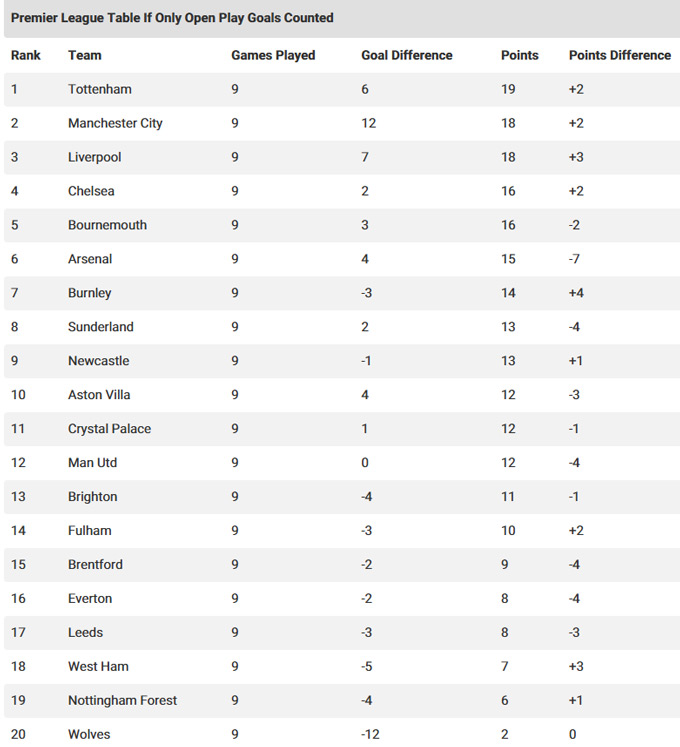 Premier League Table If Only Open Play Goals Counted

| Rank | Team | Games Played | Goal Difference | Points | Points Difference |
|---|---|---|---|---|---|
| 1 | Tottenham | 9 | 6 | 19 | +2 |
| 2 | Manchester City | 9 | 12 | 18 | +2 |
| 3 | Liverpool | 9 | 7 | 18 | +3 |
| 4 | Chelsea | 9 | 2 | 16 | +2 |
| 5 | Bournemouth | 9 | 3 | 16 | -2 |
| 6 | Arsenal | 9 | 4 | 15 | -7 |
| 7 | Burnley | 9 | -3 | 14 | +4 |
| 8 | Sunderland | 9 | 2 | 13 | -4 |
| 9 | Newcastle | 9 | -1 | 13 | +1 |
| 10 | Aston Villa | 9 | 4 | 12 | -3 |
| 11 | Crystal Palace | 9 | 1 | 12 | -1 |
| 12 | Man Utd | 9 | 0 | 12 | -4 |
| 13 | Brighton | 9 | -4 | 11 | -1 |
| 14 | Fulham | 9 | -3 | 10 | +2 |
| 15 | Brentford | 9 | -2 | 9 | -4 |
| 16 | Everton | 9 | -2 | 8 | -4 |
| 17 | Leeds | 9 | -3 | 8 | -3 |
| 18 | West Ham | 9 | -5 | 7 | +3 |
| 19 | Nottingham Forest | 9 | -4 | 6 | +1 |
| 20 | Wolves | 9 | -12 | 2 | 0 |